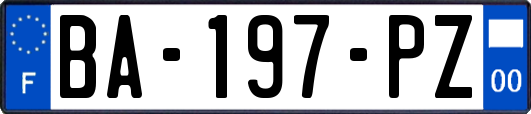 F
BA-197-PZ
00